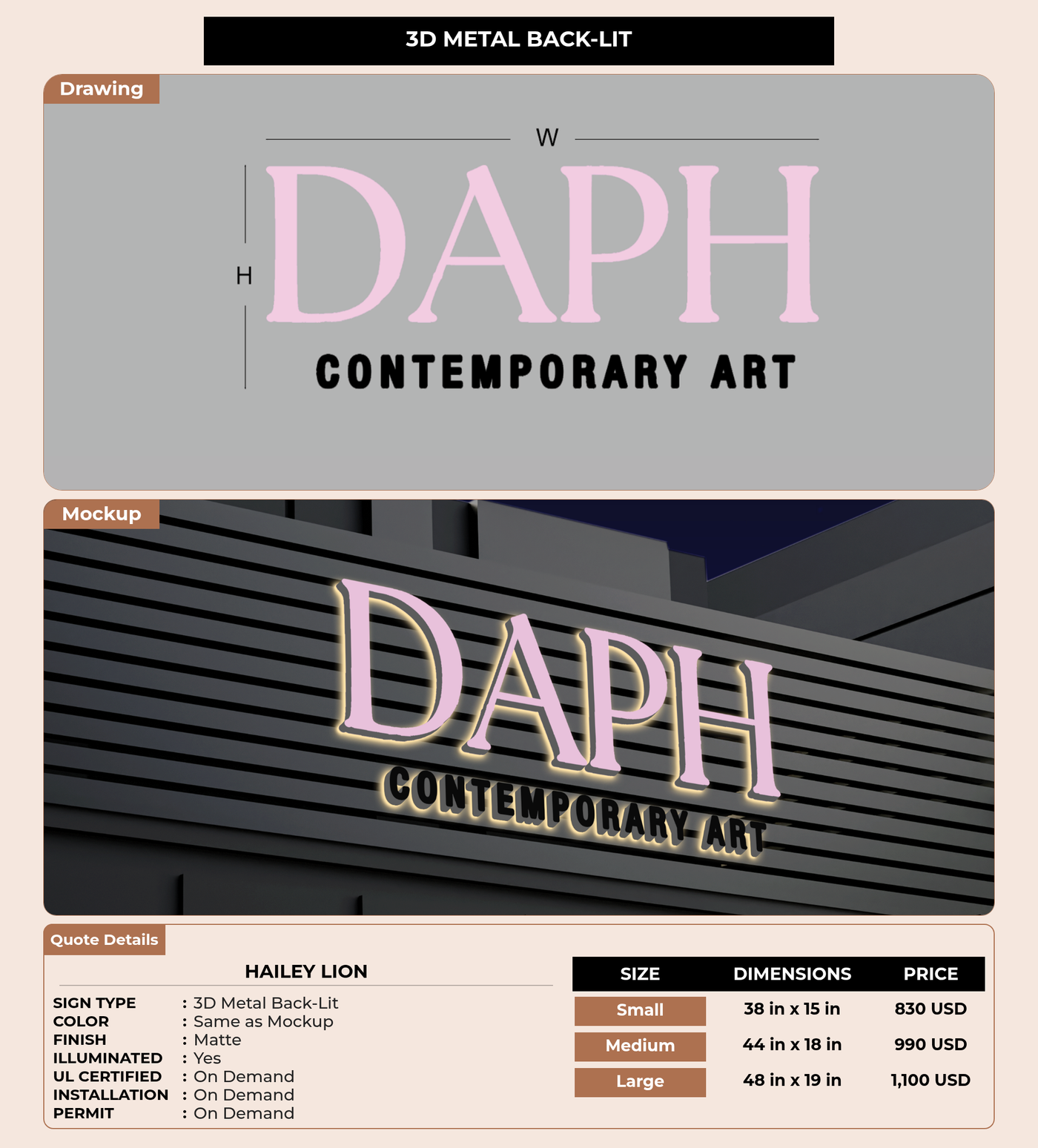 3D METAL BACK-LIT

Drawing

W

H

DAPH

CONTEMPORARY ART

Mockup

DAPH

CONTEMPORARY ART

Quote Details

HAILEY LION

SIGN TYPE : 3D Metal Back-Lit
COLOR : Same as Mockup
FINISH : Matte
ILLUMINATED : Yes
UL CERTIFIED : On Demand
INSTALLATION : On Demand
PERMIT : On Demand

| SIZE | DIMENSIONS | PRICE |
|---|---|---|
| Small | 38 in x 15 in | 830 USD |
| Medium | 44 in x 18 in | 990 USD |
| Large | 48 in x 19 in | 1,100 USD |